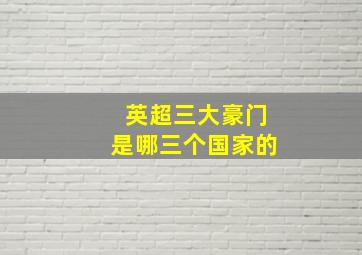 英超三大豪门
是哪三个国家的